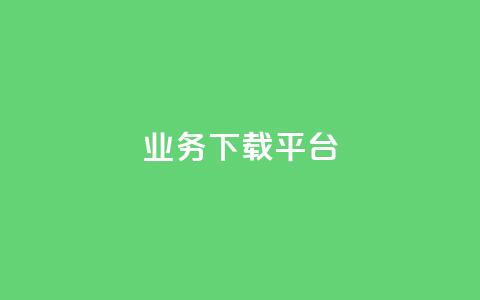 业务下载平台